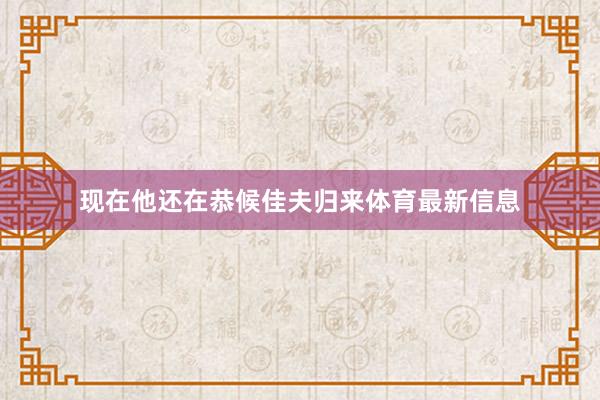 现在他还在恭候佳夫归来体育最新信息